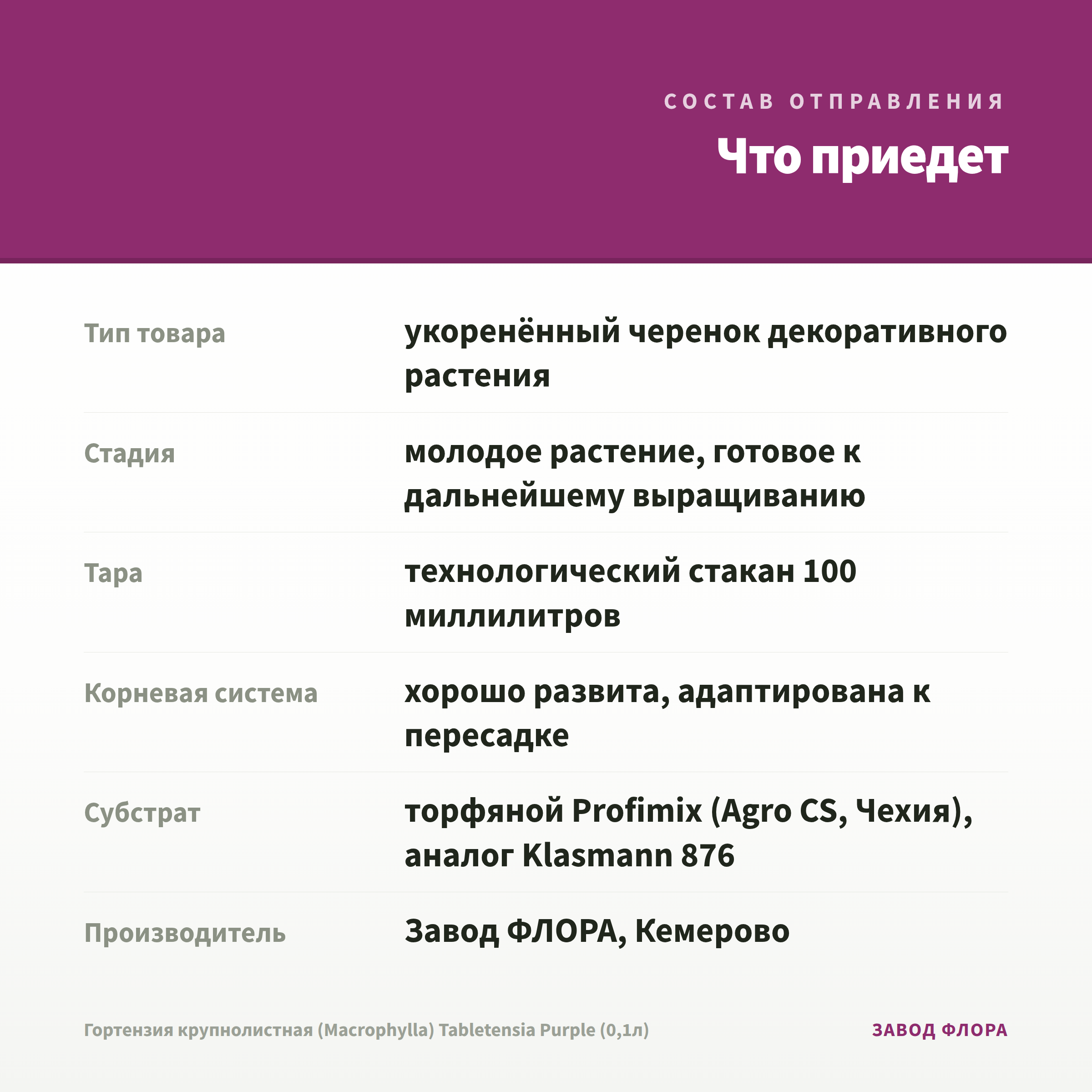 СОСТАВ ОТПРАВЛЕНИЯ

Что приедет

| | |
|---|---|
| Тип товара | укоренённый черенок декоративного растения |
| Стадия | молодое растение, готовое к дальнейшему выращиванию |
| Тара | технологический стакан 100 миллилитров |
| Корневая система | хорошо развита, адаптирована к пересадке |
| Субстрат | торфяной Profimix (Agro CS, Чехия), аналог Klasmann 876 |
| Производитель | Завод ФЛОРА, Кемерово |

Гортензия крупнолистная (Macrophylla) Tabletensia Purple (0,1л)

ЗАВОД ФЛОРА